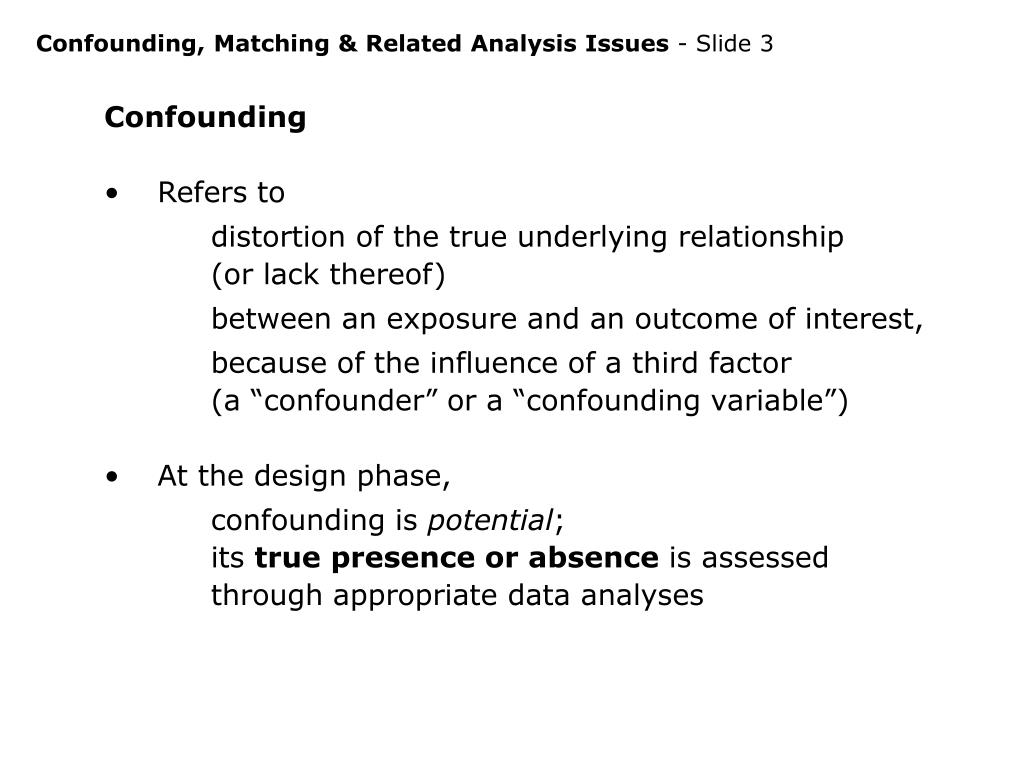 Confounding, Matching & Related Analysis Issues - Slide 3

Confounding

• Refers to

distortion of the true underlying relationship
(or lack thereof)

between an exposure and an outcome of interest,

because of the influence of a third factor
(a “confounder” or a “confounding variable”)

• At the design phase,

confounding is potential;
its true presence or absence is assessed
through appropriate data analyses